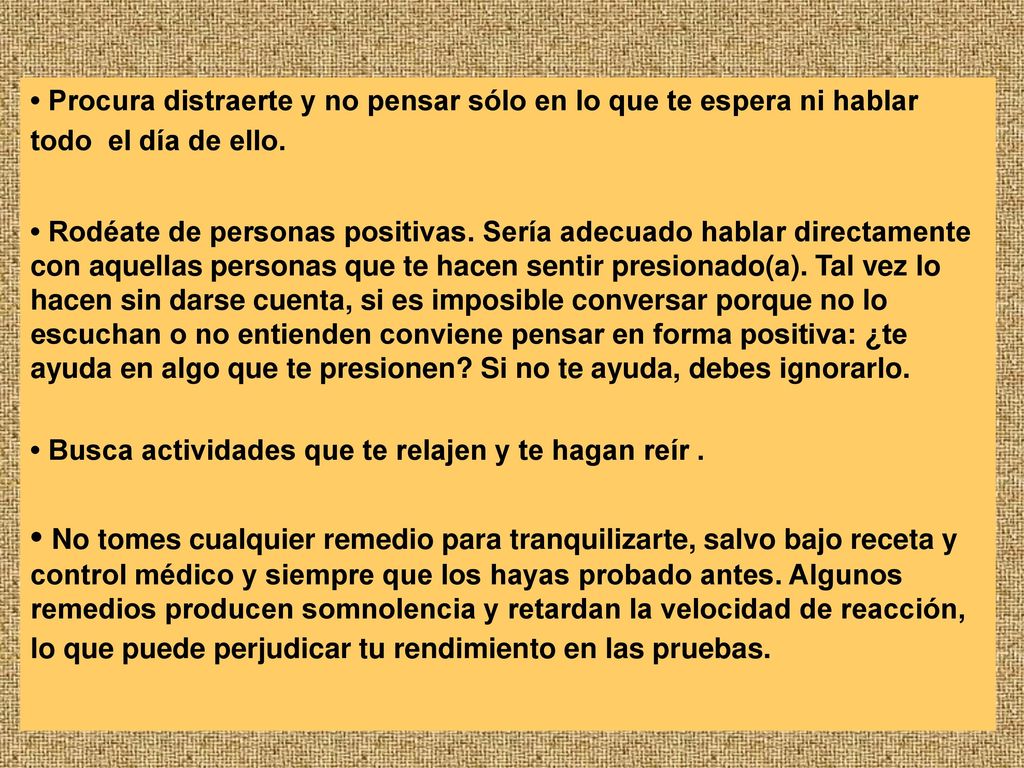 • Procura distraerte y no pensar sólo en lo que te espera ni hablar todo  el día de ello.

• Rodéate de personas positivas. Sería adecuado hablar directamente con aquellas personas que te hacen sentir presionado(a). Tal vez lo hacen sin darse cuenta, si es imposible conversar porque no lo escuchan o no entienden conviene pensar en forma positiva: ¿te ayuda en algo que te presionen? Si no te ayuda, debes ignorarlo.

• Busca actividades que te relajen y te hagan reír .

• No tomes cualquier remedio para tranquilizarte, salvo bajo receta y control médico y siempre que los hayas probado antes. Algunos remedios producen somnolencia y retardan la velocidad de reacción, lo que puede perjudicar tu rendimiento en las pruebas.